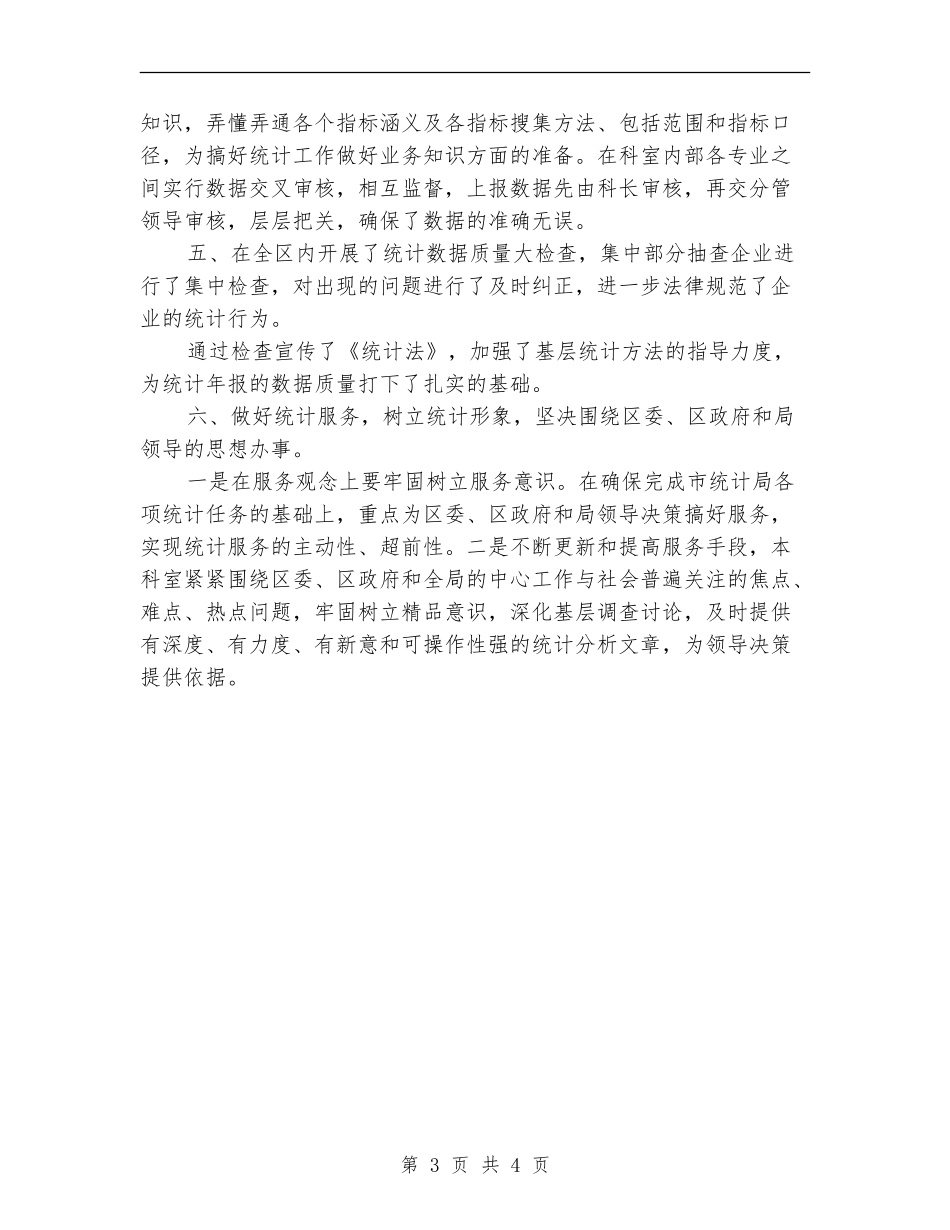 知识，弄懂弄通各个指标涵义及各指标搜集方法、包括范围和指标口径，为搞好统计工作做好业务知识方面的准备。在科室内部各专业之间实行数据交叉审核，相互监督，上报数据先由科长审核，再交分管领导审核，层层把关，确保了数据的准确无误。

五、在全区内开展了统计数据质量大检查，集中部分抽查企业进行了集中检查，对出现的问题进行了及时纠正，进一步法律规范了企业的统计行为。

通过检查宣传了《统计法》，加强了基层统计方法的指导力度，为统计年报的数据质量打下了扎实的基础。

六、做好统计服务，树立统计形象，坚决围绕区委、区政府和局领导的思想办事。

一是在服务观念上要牢固树立服务意识。在确保完成市统计局各项统计任务的基础上，重点为区委、区政府和局领导决策搞好服务，实现统计服务的主动性、超前性。二是不断更新和提高服务手段，本科室紧紧围绕区委、区政府和全局的中心工作与社会普遍关注的焦点、难点、热点问题，牢固树立精品意识，深化基层调查讨论，及时提供有深度、有力度、有新意和可操作性强的统计分析文章，为领导决策提供依据。

第 3 页 共 4 页